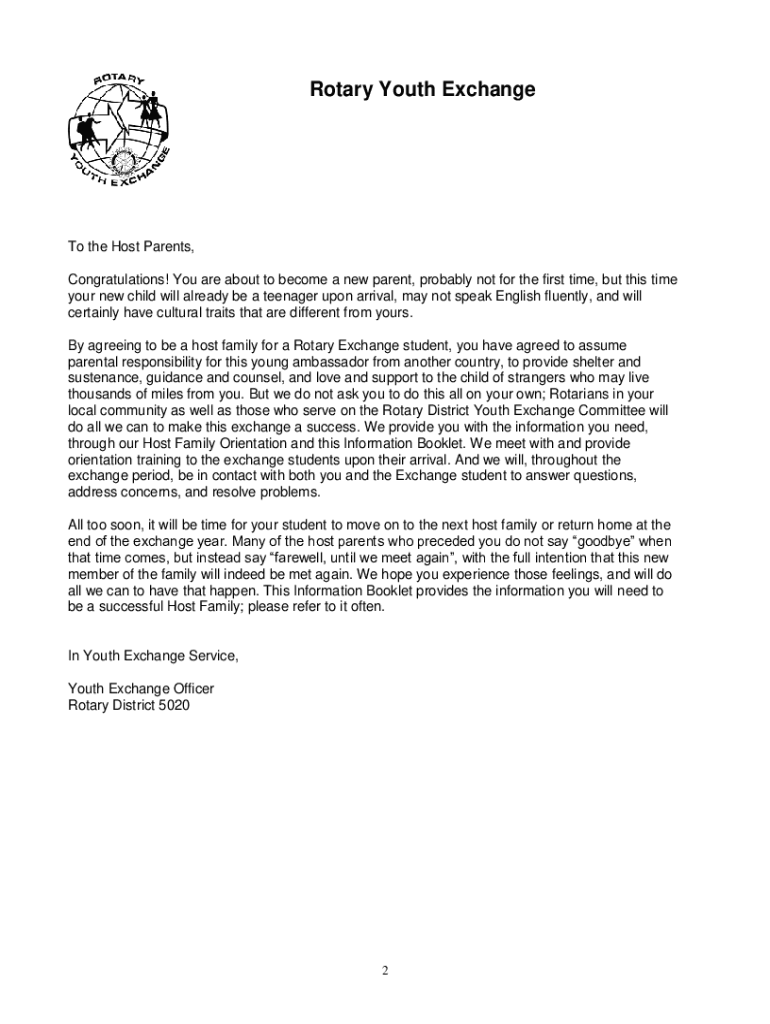 ROTARY
YOUTH EXCHANGE

Rotary Youth Exchange

To the Host Parents,

Congratulations! You are about to become a new parent, probably not for the first time, but this time your new child will already be a teenager upon arrival, may not speak English fluently, and will certainly have cultural traits that are different from yours.

By agreeing to be a host family for a Rotary Exchange student, you have agreed to assume parental responsibility for this young ambassador from another country, to provide shelter and sustenance, guidance and counsel, and love and support to the child of strangers who may live thousands of miles from you. But we do not ask you to do this all on your own; Rotarians in your local community as well as those who serve on the Rotary District Youth Exchange Committee will do all we can to make this exchange a success. We provide you with the information you need, through our Host Family Orientation and this Information Booklet. We meet with and provide orientation training to the exchange students upon their arrival. And we will, throughout the exchange period, be in contact with both you and the Exchange student to answer questions, address concerns, and resolve problems.

All too soon, it will be time for your student to move on to the next host family or return home at the end of the exchange year. Many of the host parents who preceded you do not say “goodbye” when that time comes, but instead say “farewell, until we meet again”, with the full intention that this new member of the family will indeed be met again. We hope you experience those feelings, and will do all we can to have that happen. This Information Booklet provides the information you will need to be a successful Host Family; please refer to it often.

In Youth Exchange Service,

Youth Exchange Officer
Rotary District 5020

2